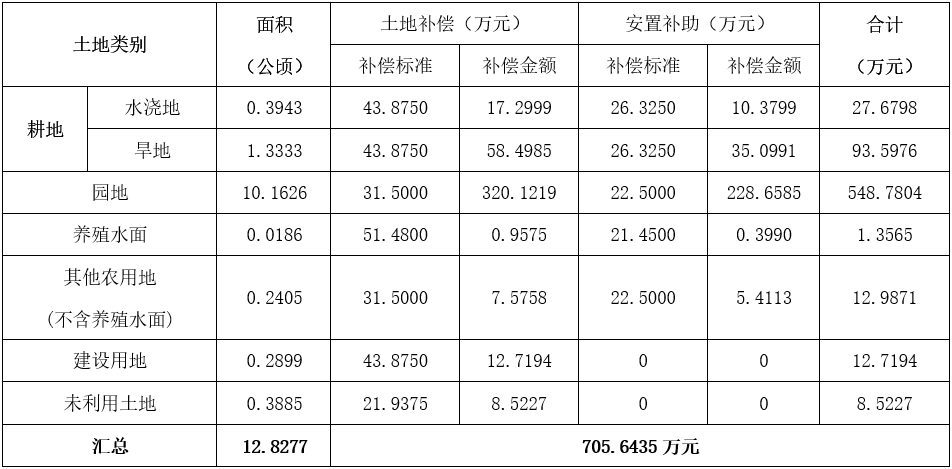 | 土地类别 |  | 面积（公顷） | 土地补偿（万元） |  | 安置补助（万元） |  | 合计（万元） |
|---|---|---|---|---|---|---|---|
|  |  |  | 补偿标准 | 补偿金额 | 补偿标准 | 补偿金额 |  |
| 耕地 | 水浇地 | 0.3943 | 43.8750 | 17.2999 | 26.3250 | 10.3799 | 27.6798 |
|  | 旱地 | 1.3333 | 43.8750 | 58.4985 | 26.3250 | 35.0991 | 93.5976 |
| 园地 |  | 10.1626 | 31.5000 | 320.1219 | 22.5000 | 228.6585 | 548.7804 |
| 养殖水面 |  | 0.0186 | 51.4800 | 0.9575 | 21.4500 | 0.3990 | 1.3565 |
| 其他农用地（不含养殖水面） |  | 0.2405 | 31.5000 | 7.5758 | 22.5000 | 5.4113 | 12.9871 |
| 建设用地 |  | 0.2899 | 43.8750 | 12.7194 | 0 | 0 | 12.7194 |
| 未利用土地 |  | 0.3885 | 21.9375 | 8.5227 | 0 | 0 | 8.5227 |
| 汇总 |  | 12.8277 | 705.6435万元 |  |  |  |  |